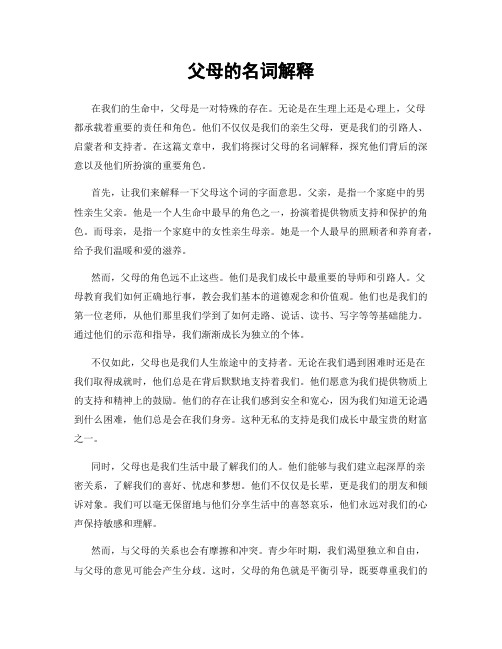 父母的名词解释

在我们的生命中，父母是一对特殊的存在。无论是在生理上还是心理上，父母都承载着重要的责任和角色。他们不仅仅是我们的亲生父母，更是我们的引路人、启蒙者和支持者。在这篇文章中，我们将探讨父母的名词解释，探究他们背后的深意以及他们所扮演的重要角色。

首先，让我们来解释一下父母这个词的字面意思。父亲，是指一个家庭中的男性亲生父亲。他是一个人生命中最早的角色之一，扮演着提供物质支持和保护的角色。而母亲，是指一个家庭中的女性亲生母亲。她是一个人最早的照顾者和养育者，给予我们温暖和爱的滋养。

然而，父母的角色远不止这些。他们是我们成长中最重要的导师和引路人。父母教育我们如何正确地行事，教会我们基本的道德观念和价值观。他们也是我们的第一位老师，从他们那里我们学到了如何走路、说话、读书、写字等等基础能力。通过他们的示范和指导，我们渐渐成长为独立的个体。

不仅如此，父母也是我们人生旅途中的支持者。无论在我们遇到困难时还是在我们取得成就时，他们总是在背后默默地支持着我们。他们愿意为我们提供物质上的支持和精神上的鼓励。他们的存在让我们感到安全和宽心，因为我们知道无论遇到什么困难，他们总是会在我们身旁。这种无私的支持是我们成长中最宝贵的财富之一。

同时，父母也是我们生活中最了解我们的人。他们能够与我们建立起深厚的亲密关系，了解我们的喜好、忧虑和梦想。他们不仅仅是长辈，更是我们的朋友和倾诉对象。我们可以毫无保留地与他们分享生活中的喜怒哀乐，他们永远对我们的心声保持敏感和理解。

然而，与父母的关系也会有摩擦和冲突。青少年时期，我们渴望独立和自由，与父母的意见可能会产生分歧。这时，父母的角色就是平衡引导，既要尊重我们的